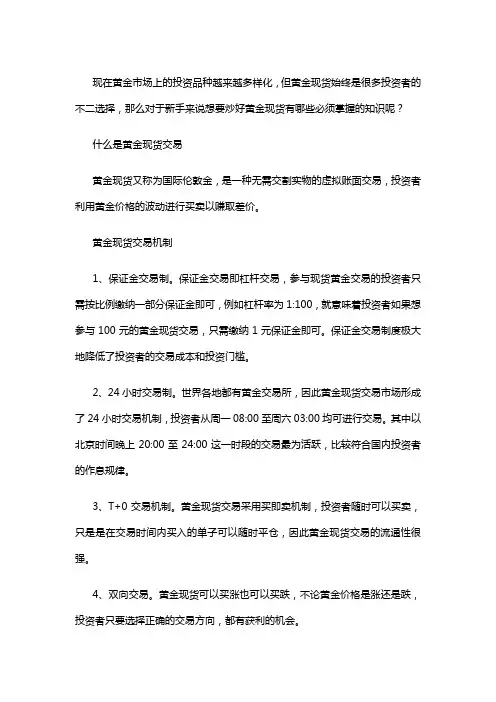 现在黄金市场上的投资品种越来越多样化，但黄金现货始终是很多投资者的不二选择，那么对于新手来说想要炒好黄金现货有哪些必须掌握的知识呢？

什么是黄金现货交易

黄金现货又称为国际伦敦金，是一种无需交割实物的虚拟账面交易，投资者利用黄金价格的波动进行买卖以赚取差价。

黄金现货交易机制

1、保证金交易制。保证金交易即杠杆交易，参与现货黄金交易的投资者只需按比例缴纳一部分保证金即可，例如杠杆率为 1:100，就意味着投资者如果想参与 100 元的黄金现货交易，只需缴纳 1 元保证金即可。保证金交易制度极大地降低了投资者的交易成本和投资门槛。

2、24 小时交易制。世界各地都有黄金交易所，因此黄金现货交易市场形成了 24 小时交易机制，投资者从周一 08:00 至周六 03:00 均可进行交易。其中以北京时间晚上 20:00 至 24:00 这一时段的交易最为活跃，比较符合国内投资者的作息规律。

3、T+0 交易机制。黄金现货交易采用买即卖机制，投资者随时可以买卖，只是是在交易时间内买入的单子可以随时平仓，因此黄金现货交易的流通性很强。

4、双向交易。黄金现货可以买涨也可以买跌，不论黄金价格是涨还是跌，投资者只要选择正确的交易方向，都有获利的机会。